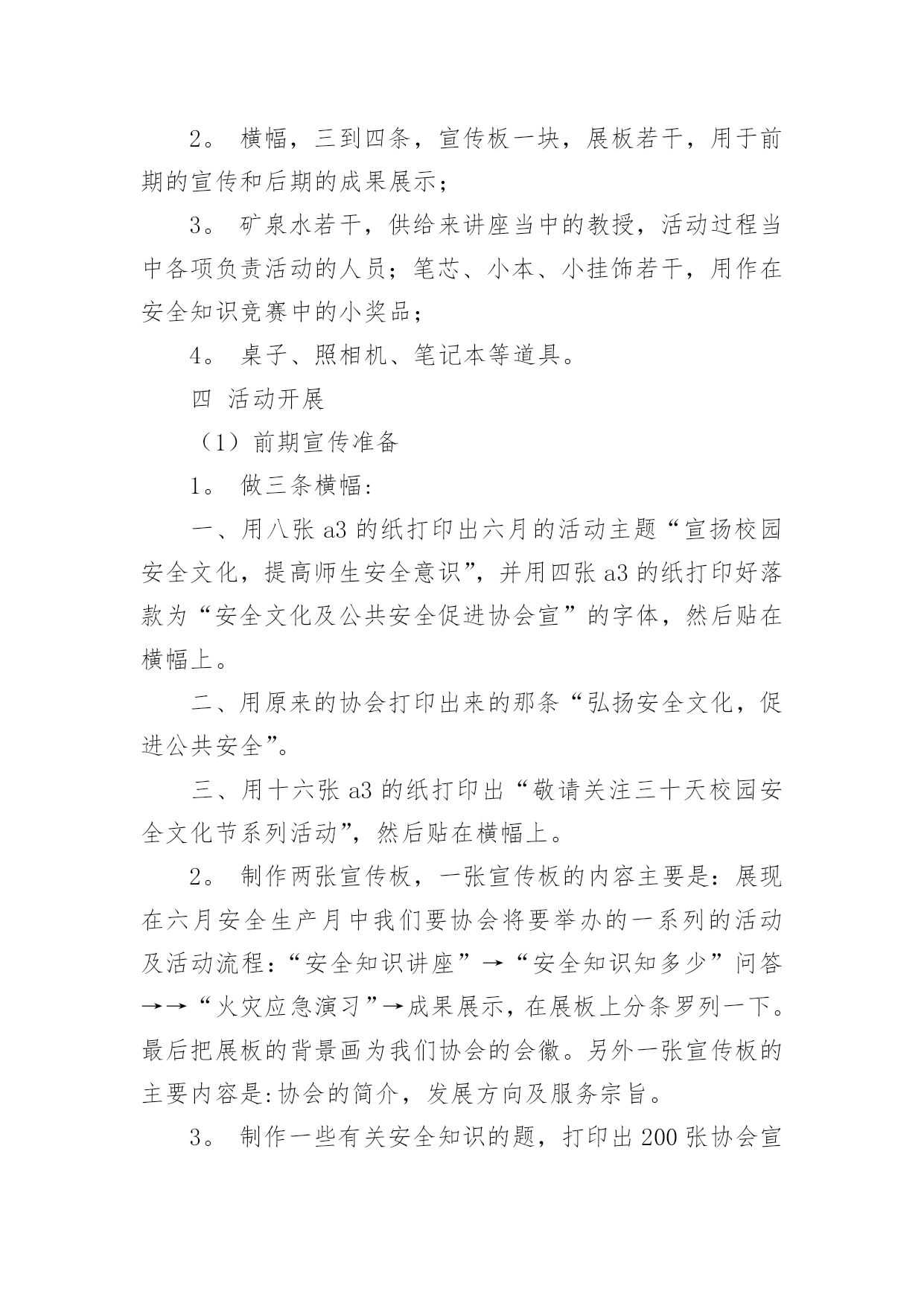 2。 横幅，三到四条，宣传板一块，展板若干，用于前期的宣传和后期的成果展示；

3。 矿泉水若干，供给来讲座当中的教授，活动过程当中各项负责活动的人员；笔芯、小本、小挂饰若干，用作在安全知识竞赛中的小奖品；

4。 桌子、照相机、笔记本等道具。

四 活动开展

（1）前期宣传准备

1。 做三条横幅:

一、用八张 a3 的纸打印出六月的活动主题“宣扬校园安全文化，提高师生安全意识”，并用四张 a3 的纸打印好落款为“安全文化及公共安全促进协会宣”的字体，然后贴在横幅上。

二、用原来的协会打印出来的那条“弘扬安全文化，促进公共安全”。

三、用十六张 a3 的纸打印出“敬请关注三十天校园安全文化节系列活动”，然后贴在横幅上。

2。 制作两张宣传板，一张宣传板的内容主要是：展现在六月安全生产月中我们要协会将要举办的一系列的活动及活动流程：“安全知识讲座”→“安全知识知多少”问答→→“火灾应急演习”→成果展示，在展板上分条罗列一下。最后把展板的背景画为我们协会的会徽。另外一张宣传板的主要内容是:协会的简介，发展方向及服务宗旨。

3。 制作一些有关安全知识的题，打印出 200 张协会宣